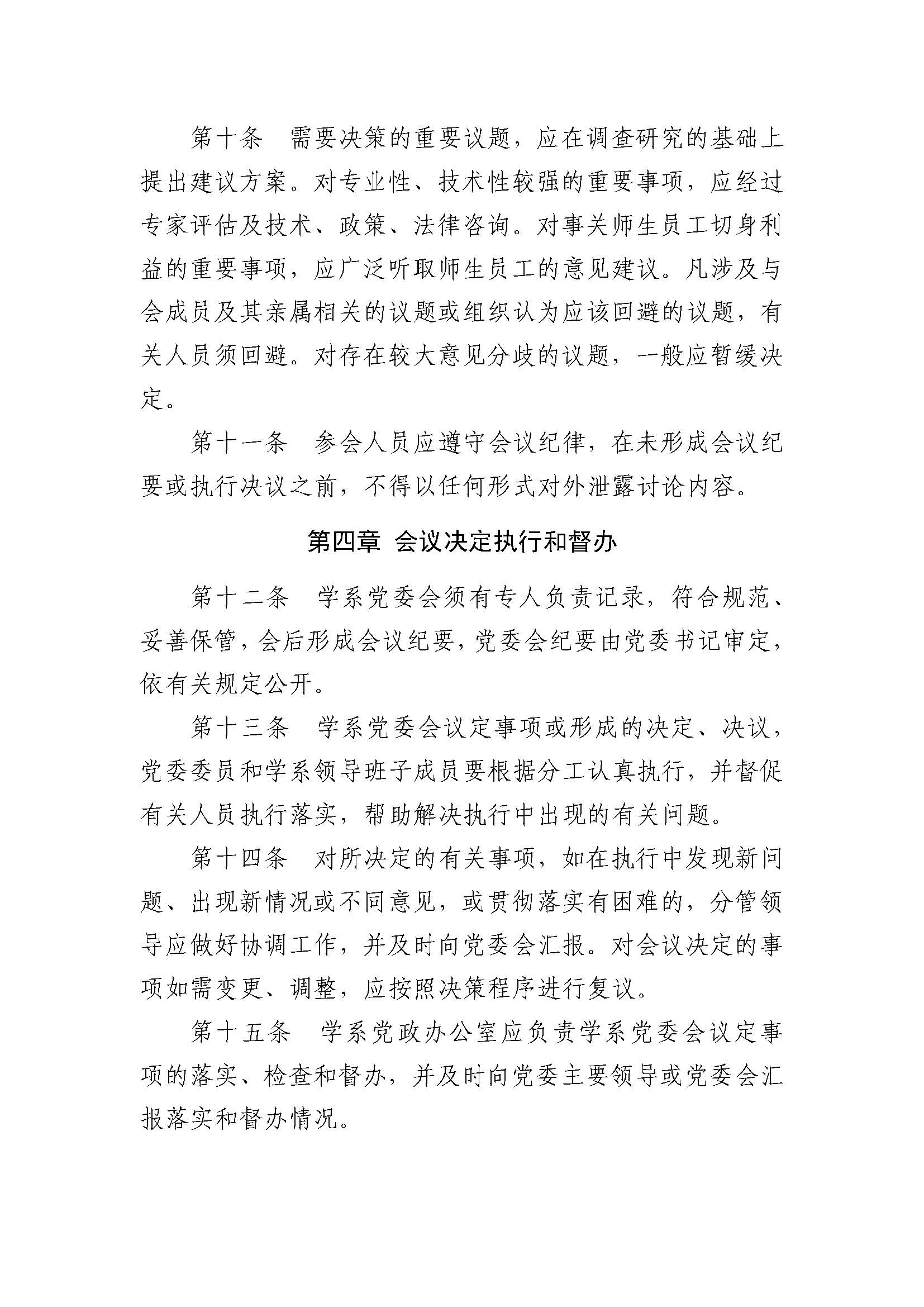 第十条　需要决策的重要议题，应在调查研究的基础上提出建议方案。对专业性、技术性较强的重要事项，应经过专家评估及技术、政策、法律咨询。对事关师生员工切身利益的重要事项，应广泛听取师生员工的意见建议。凡涉及与会成员及其亲属相关的议题或组织认为应该回避的议题，有关人员须回避。对存在较大意见分歧的议题，一般应暂缓决定。

第十一条　参会人员应遵守会议纪律，在未形成会议纪要或执行决议之前，不得以任何形式对外泄露讨论内容。

第四章 会议决定执行和督办

第十二条　学系党委会须有专人负责记录，符合规范、妥善保管，会后形成会议纪要，党委会纪要由党委书记审定，依有关规定公开。

第十三条　学系党委会议定事项或形成的决定、决议，党委委员和学系领导班子成员要根据分工认真执行，并督促有关人员执行落实，帮助解决执行中出现的有关问题。

第十四条　对所决定的有关事项，如在执行中发现新问题、出现新情况或不同意见，或贯彻落实有困难的，分管领导应做好协调工作，并及时向党委会汇报。对会议决定的事项如需变更、调整，应按照决策程序进行复议。

第十五条　学系党政办公室应负责学系党委会议定事项的落实、检查和督办，并及时向党委主要领导或党委会汇报落实和督办情况。